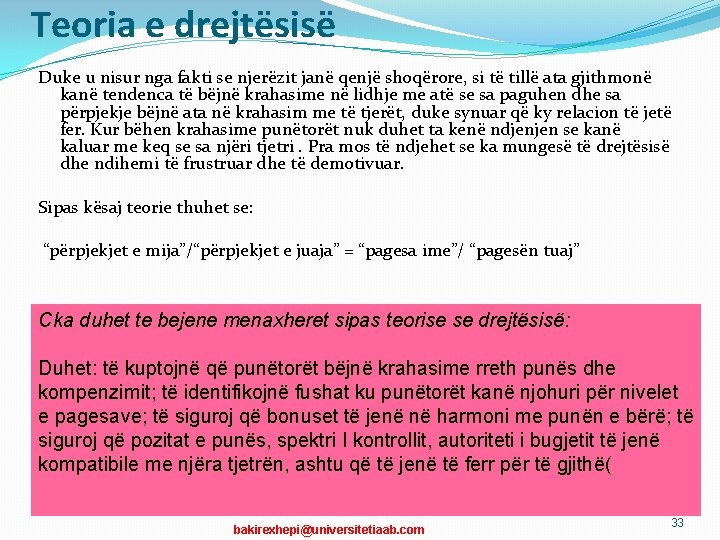 Teoria e drejtësisë

Duke u nisur nga fakti se njerëzit janë qenjë shoqërore, si të tillë ata gjithmonë kanë tendenca të bëjnë krahasime në lidhje me atë se sa paguhen dhe sa përpjekje bëjnë ata në krahasim me të tjerët, duke synuar që ky relacion të jetë fer. Kur bëhen krahasime punëtorët nuk duhet ta kenë ndjenjen se kanë kaluar me keq se sa njëri tjetri . Pra mos të ndjehet se ka mungesë të drejtësisë dhe ndihemi të frustruar dhe të demotivuar.

Sipas kësaj teorie thuhet se:

“përpjekjet e mija”/“përpjekjet e juaja” = “pagesa ime”/ “pagesën tuaj”

Cka duhet te bejene menaxheret sipas teorise se drejtësisë:

Duhet: të kuptojnë që punëtorët bëjnë krahasime rreth punës dhe kompenzimit; të identifikojnë fushat ku punëtorët kanë njohuri për nivelet e pagesave; të siguroj që bonuset të jenë në harmoni me punën e bërë; të siguroj që pozitat e punës, spektri I kontrollit, autoriteti i bugjetit të jenë kompatibile me njëra tjetrën, ashtu që të jenë të ferr për të gjithë(

bakirexhepi@universitetiaab.com

33